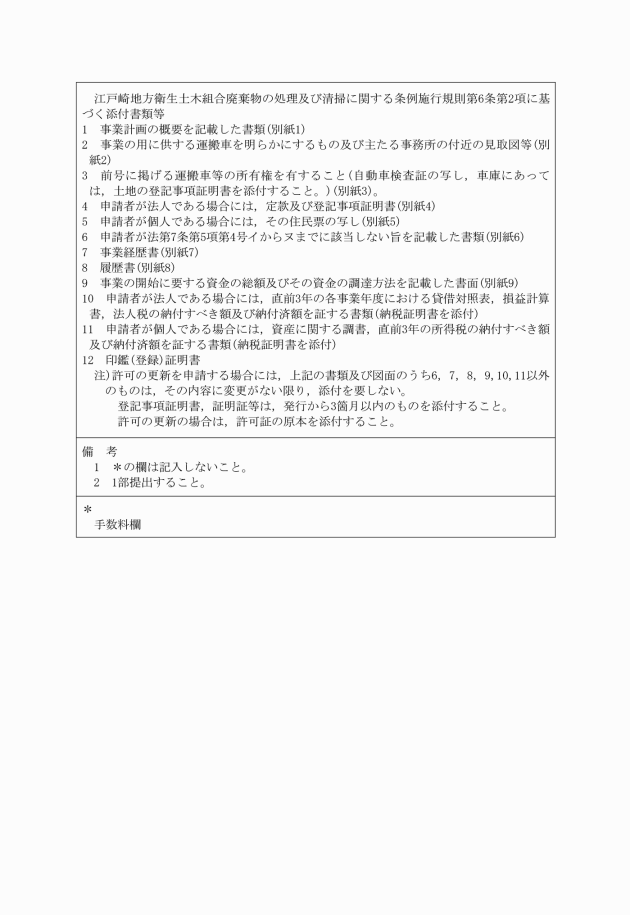 江戸崎地方衛生土木組合廃棄物の処理及び清掃に関する条例施行規則第6条第2項に基づく添付書類等
1　事業計画の概要を記載した書類(別紙1)
2　事業の用に供する運搬車を明らかにするもの及び主たる事務所の付近の見取図等(別紙2)
3　前号に掲げる運搬車等の所有権を有すること(自動車検査証の写し，車庫にあっては，土地の登記事項証明書を添付すること。)(別紙3)。
4　申請者が法人である場合には，定款及び登記事項証明書(別紙4)
5　申請者が個人である場合には，その住民票の写し(別紙5)
6　申請者が法第7条第5項第4号イからヌまでに該当しない旨を記載した書類(別紙6)
7　事業経歴書(別紙7)
8　履歴書(別紙8)
9　事業の開始に要する資金の総額及びその資金の調達方法を記載した書面(別紙9)
10　申請者が法人である場合には，直前3年の各事業年度における貸借対照表，損益計算書，法人税の納付すべき額及び納付済額を証する書類(納税証明書を添付)
11　申請者が個人である場合には，資産に関する調書，直前3年の所得税の納付すべき額及び納付済額を証する書類(納税証明書を添付)
12　印鑑(登録)証明書
注)許可の更新を申請する場合には，上記の書類及び図面のうち6，7，8，9,10,11以外のものは，その内容に変更がない限り，添付を要しない。
登記事項証明書，証明証等は，発行から3箇月以内のものを添付すること。
許可の更新の場合は，許可証の原本を添付すること。

備　考
1　＊の欄は記入しないこと。
2　1部提出すること。

＊
手数料欄